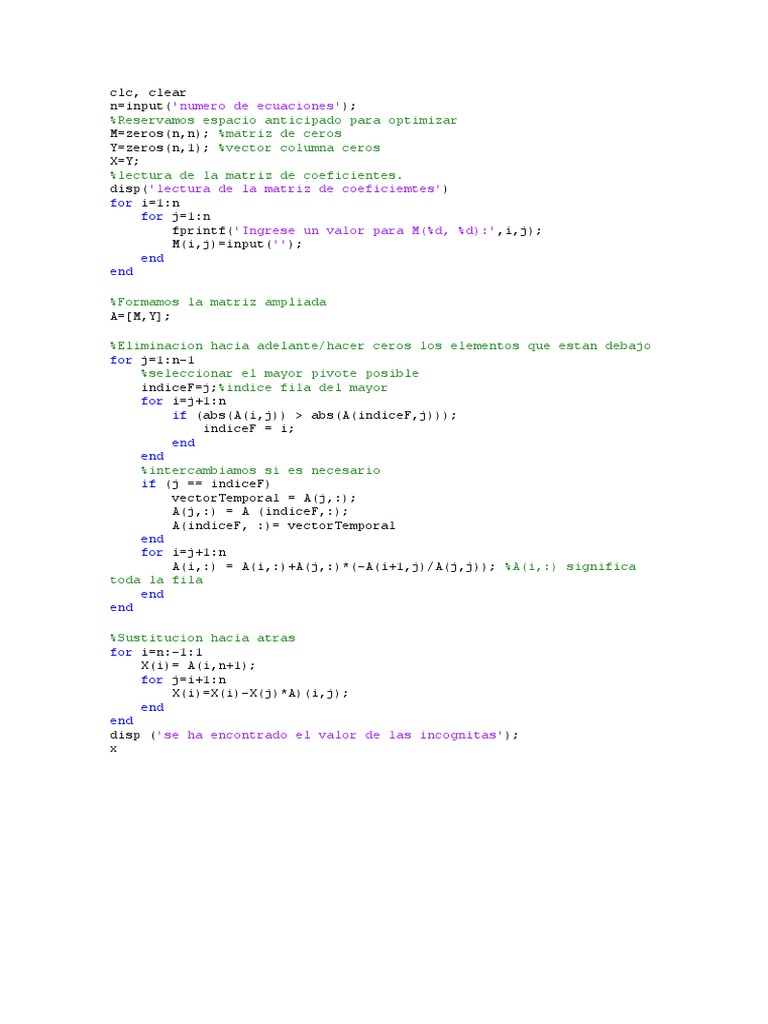 clc, clear
n=input('numero de ecuaciones');
%Reservamos espacio anticipado para optimizar
M=zeros(n,n); %matriz de ceros
Y=zeros(n,1); %vector columna ceros
X=Y;
%lectura de la matriz de coeficientes.
disp('lectura de la matriz de coeficiemtes')
for i=1:n
    for j=1:n
        fprintf('Ingrese un valor para M(%d, %d):',i,j);
        M(i,j)=input('');
    end
end

%Formamos la matriz ampliada
A=[M,Y];

%Eliminacion hacia adelante/hacer ceros los elementos que estan debajo
for j=1:n-1
    %seleccionar el mayor pivote posible
    indiceF=j;%indice fila del mayor
    for i=j+1:n
        if (abs(A(i,j)) > abs(A(indiceF,j)));
            indiceF = i;
        end
    end
    %intercambiamos si es necesario
    if (j == indiceF)
        vectorTemporal = A(j,:);
        A(j,:) = A (indiceF,:);
        A(indiceF, :)= vectorTemporal
    end
    for i=j+1:n
        A(i,:) = A(i,:)+A(j,:)*(-A(i+1,j)/A(j,j)); %A(i,:) significa toda la fila
    end
end

%Sustitucion hacia atras
for i=n:-1:1
    X(i)= A(i,n+1);
    for j=i+1:n
        X(i)=X(i)-X(j)*A)(i,j);
    end
end
disp ('se ha encontrado el valor de las incognitas');
x